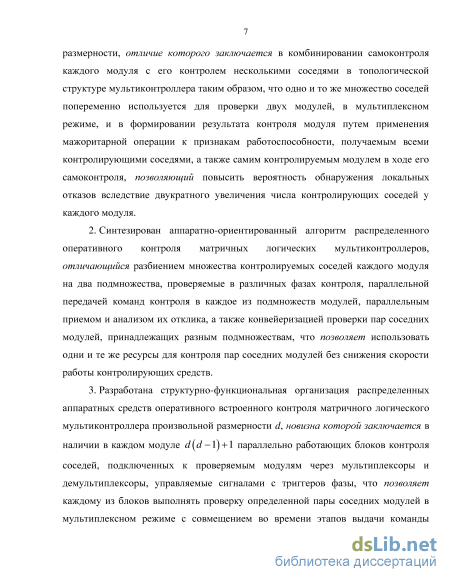 7

размерности, отличие которого заключается в комбинировании самоконтроля каждого модуля с его контролем несколькими соседями в топологической структуре мультиконтроллера таким образом, что одно и то же множество соседей попеременно используется для проверки двух модулей, в мультиплексном режиме, и в формировании результата контроля модуля путем применения мажоритарной операции к признакам работоспособности, получаемым всеми контролирующими соседями, а также самим контролируемым модулем в ходе его самоконтроля, позволяющий повысить вероятность обнаружения локальных отказов вследствие двукратного увеличения числа контролирующих соседей у каждого модуля.

2. Синтезирован аппаратно-ориентированный алгоритм распределенного оперативного контроля матричных логических мультиконтроллеров, отличающийся разбиением множества контролируемых соседей каждого модуля на два подмножества, проверяемые в различных фазах контроля, параллельной передачей команд контроля в каждое из подмножеств модулей, параллельным приемом и анализом их отклика, а также конвейеризацией проверки пар соседних модулей, принадлежащих разным подмножествам, что позволяет использовать одни и те же ресурсы для контроля пар соседних модулей без снижения скорости работы контролирующих средств.

3. Разработана структурно-функциональная организация распределенных аппаратных средств оперативного встроенного контроля матричного логического мультиконтроллера произвольной размерности $d$, новизна которой заключается в наличии в каждом модуле $d(d-1)+1$ параллельно работающих блоков контроля соседей, подключенных к проверяемым модулям через мультиплексоры и демультиплексоры, управляемые сигналами с триггеров фазы, что позволяет каждому из блоков выполнять проверку определенной пары соседних модулей в мультиплексном режиме с совмещением во времени этапов выдачи команды

dsLib.net
библиотека диссертаций